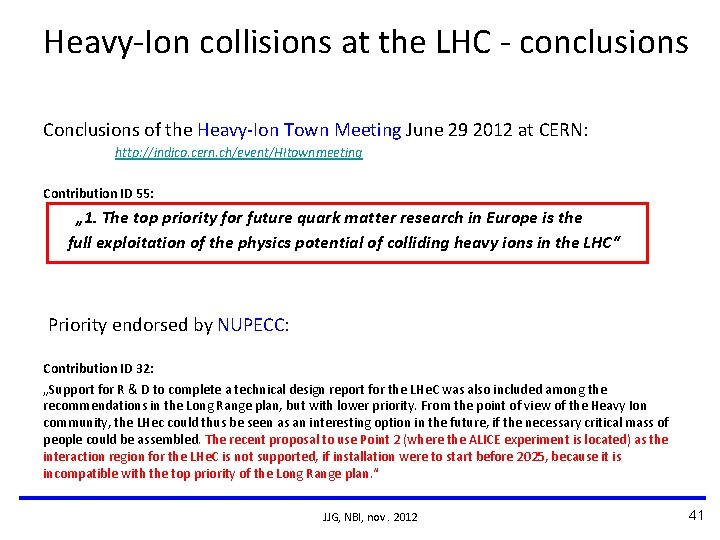 Heavy-Ion collisions at the LHC - conclusions

Conclusions of the Heavy-Ion Town Meeting June 29 2012 at CERN:
http://indico.cern.ch/event/HItownmeeting

Contribution ID 55:

„1. The top priority for future quark matter research in Europe is the full exploitation of the physics potential of colliding heavy ions in the LHC"

Priority endorsed by NUPECC:

Contribution ID 32:

„Support for R & D to complete a technical design report for the LHeC was also included among the recommendations in the Long Range plan, but with lower priority. From the point of view of the Heavy Ion community, the LHec could thus be seen as an interesting option in the future, if the necessary critical mass of people could be assembled. The recent proposal to use Point 2 (where the ALICE experiment is located) as the interaction region for the LHeC is not supported, if installation were to start before 2025, because it is incompatible with the top priority of the Long Range plan."

JJG, NBI, nov. 2012

41